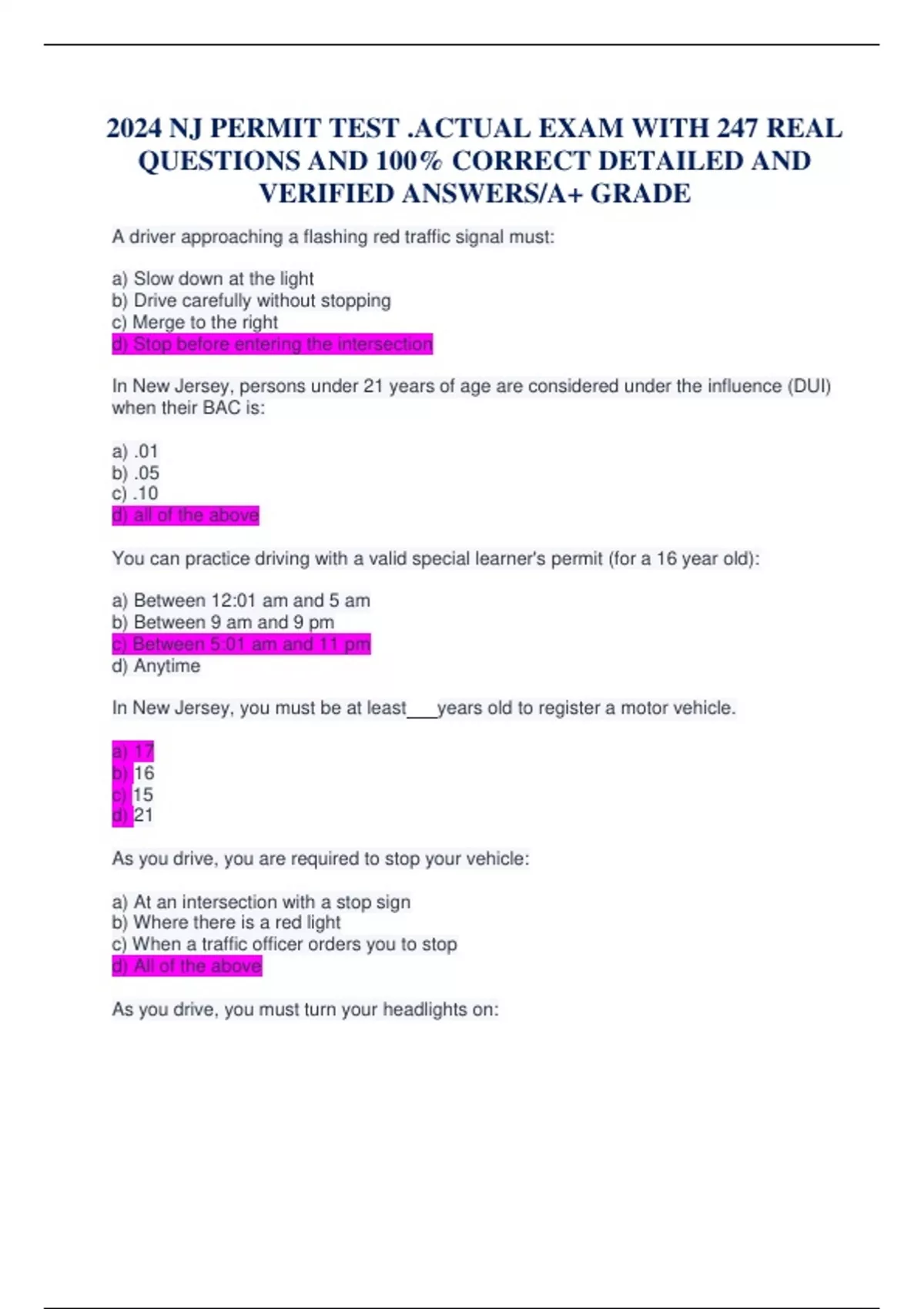 2024 NJ PERMIT TEST .ACTUAL EXAM WITH 247 REAL QUESTIONS AND 100% CORRECT DETAILED AND VERIFIED ANSWERS/A+ GRADE

A driver approaching a flashing red traffic signal must:

a) Slow down at the light
b) Drive carefully without stopping
c) Merge to the right
d) Stop before entering the intersection

In New Jersey, persons under 21 years of age are considered under the influence (DUI) when their BAC is:

a) .01
b) .05
c) .10
d) all of the above

You can practice driving with a valid special learner's permit (for a 16 year old):

a) Between 12:01 am and 5 am
b) Between 9 am and 9 pm
c) Between 5:01 am and 11 pm
d) Anytime

In New Jersey, you must be at least___years old to register a motor vehicle.

a) 17
b) 16
c) 15
d) 21

As you drive, you are required to stop your vehicle:

a) At an intersection with a stop sign
b) Where there is a red light
c) When a traffic officer orders you to stop
d) All of the above

As you drive, you must turn your headlights on: